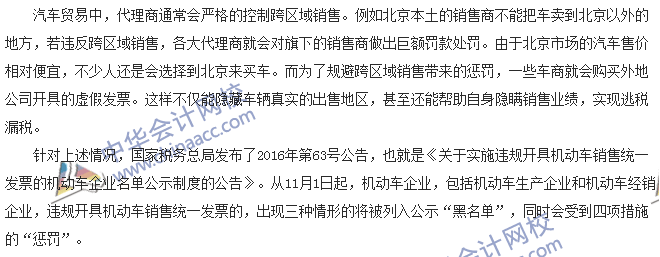 汽车贸易中，代理商通常会严格的控制跨区域销售。例如北京本土的销售商不能把车卖到北京以外的地方，若违反跨区域销售，各大代理商就会对旗下的销售商做出巨额罚款处罚。由于北京市场的汽车售价相对便宜，不少人还是会选择到北京来买车。而为了规避跨区域销售带来的惩罚，一些车商就会购买外地公司开具的虚假发票。这样不仅能隐藏车辆真实的出售地区，甚至还能帮助自身隐瞒销售业绩，实现逃税漏税。

针对上述情况，国家税务总局发布了2016年第63号公告，也就是《关于实施违规开具机动车销售统一发票的机动车企业名单公示制度的公告》。从11月1日起，机动车企业，包括机动车生产企业和机动车经销企业，违规开具机动车销售统一发票的，出现三种情形的将被列入公示“黑名单”，同时会受到四项措施的“惩罚”。

中华会计网校
www.chinaacc.com
会计网校